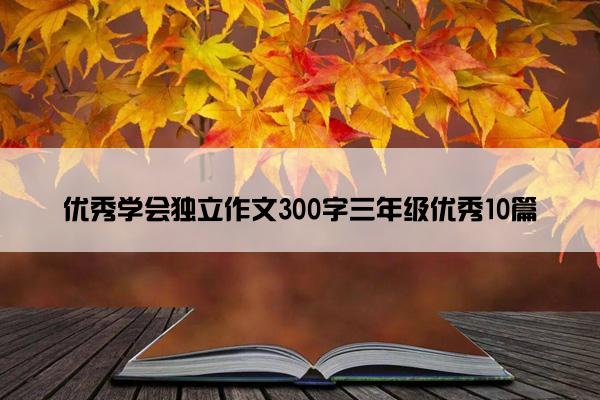 优秀学会独立作文300字三年级优秀10篇